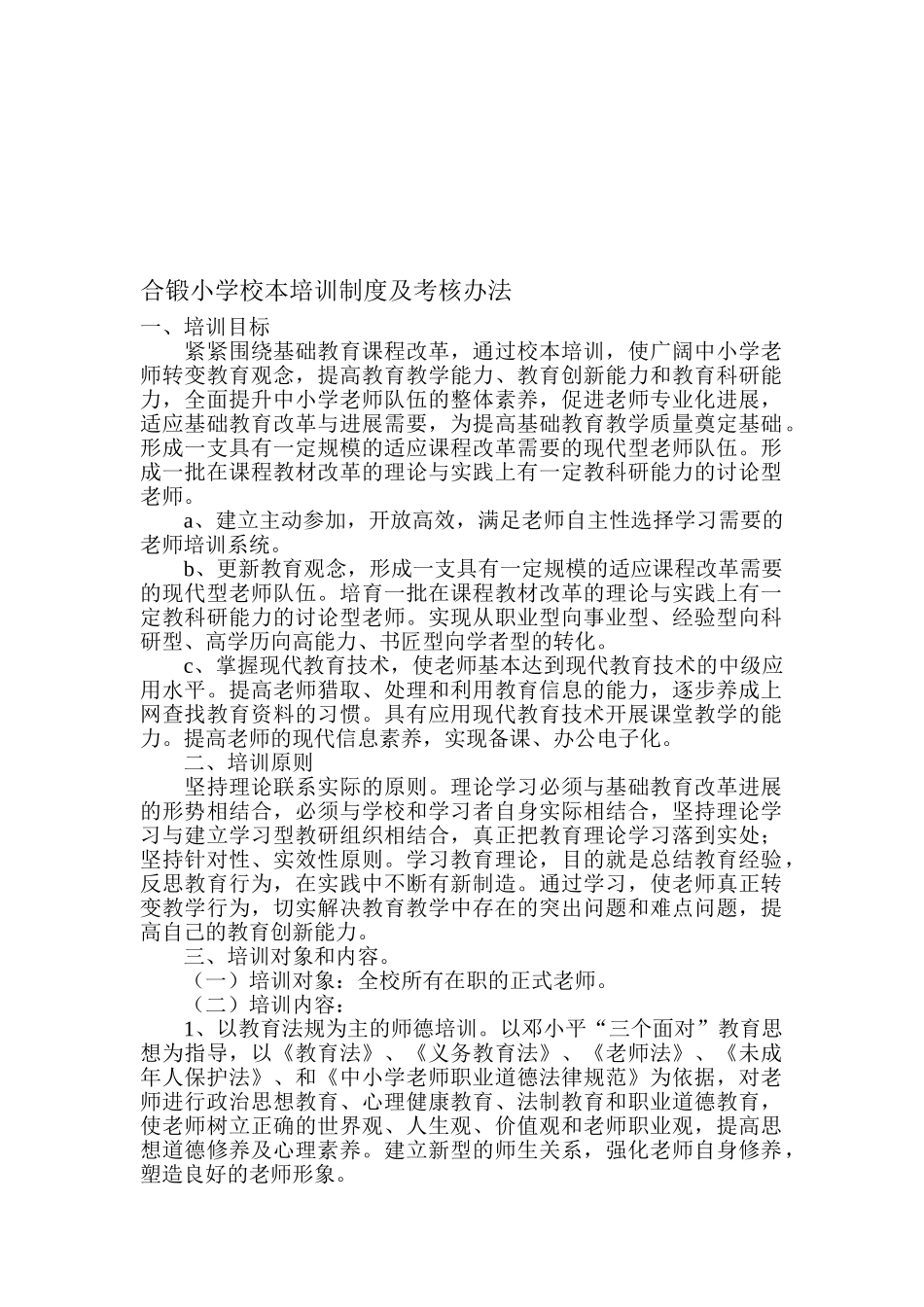 合锻小学校本培训制度及考核办法

一、培训目标

紧紧围绕基础教育课程改革，通过校本培训，使广阔中小学老师转变教育观念，提高教育教学能力、教育创新能力和教育科研能力，全面提升中小学老师队伍的整体素养，促进老师专业化进展，适应基础教育改革与进展需要，为提高基础教育教学质量奠定基础。形成一支具有一定规模的适应课程改革需要的现代型老师队伍。形成一批在课程教材改革的理论与实践上有一定教科研能力的讨论型老师。

a、建立主动参加，开放高效，满足老师自主性选择学习需要的老师培训系统。

b、更新教育观念，形成一支具有一定规模的适应课程改革需要的现代型老师队伍。培育一批在课程教材改革的理论与实践上有一定教科研能力的讨论型老师。实现从职业型向事业型、经验型向科研型、高学历向高能力、书匠型向学者型的转化。

c、掌握现代教育技术，使老师基本达到现代教育技术的中级应用水平。提高老师猎取、处理和利用教育信息的能力，逐步养成上网查找教育资料的习惯。具有应用现代教育技术开展课堂教学的能力。提高老师的现代信息素养，实现备课、办公电子化。

二、培训原则

坚持理论联系实际的原则。理论学习必须与基础教育改革进展的形势相结合，必须与学校和学习者自身实际相结合，坚持理论学习与建立学习型教研组织相结合，真正把教育理论学习落到实处；坚持针对性、实效性原则。学习教育理论，目的就是总结教育经验，反思教育行为，在实践中不断有新制造。通过学习，使老师真正转变教学行为，切实解决教育教学中存在的突出问题和难点问题，提高自己的教育创新能力。

三、培训对象和内容。

（一）培训对象：全校所有在职的正式老师。

（二）培训内容：

1、以教育法规为主的师德培训。以邓小平“三个面对”教育思想为指导，以《教育法》、《义务教育法》、《老师法》、《未成年人保护法》、和《中小学老师职业道德法律规范》为依据，对老师进行政治思想教育、心理健康教育、法制教育和职业道德教育，使老师树立正确的世界观、人生观、价值观和老师职业观，提高思想道德修养及心理素养。建立新型的师生关系，强化老师自身修养，塑造良好的老师形象。